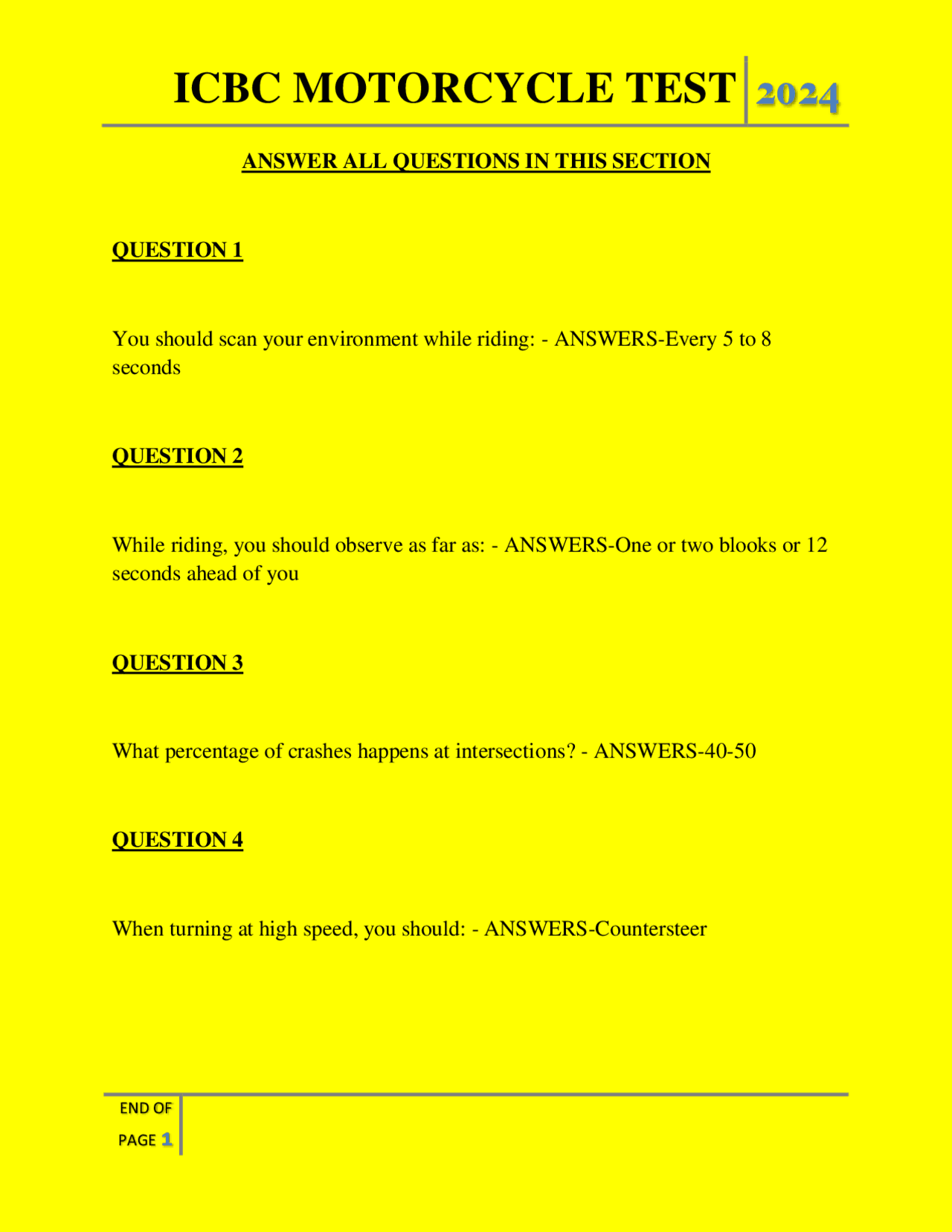 ICBC MOTORCYCLE TEST 2024

ANSWER ALL QUESTIONS IN THIS SECTION

QUESTION 1

You should scan your environment while riding: - ANSWERS-Every 5 to 8 seconds

QUESTION 2

While riding, you should observe as far as: - ANSWERS-One or two blooks or 12 seconds ahead of you

QUESTION 3

What percentage of crashes happens at intersections? - ANSWERS-40-50

QUESTION 4

When turning at high speed, you should: - ANSWERS-Countersteer

END OF PAGE 1